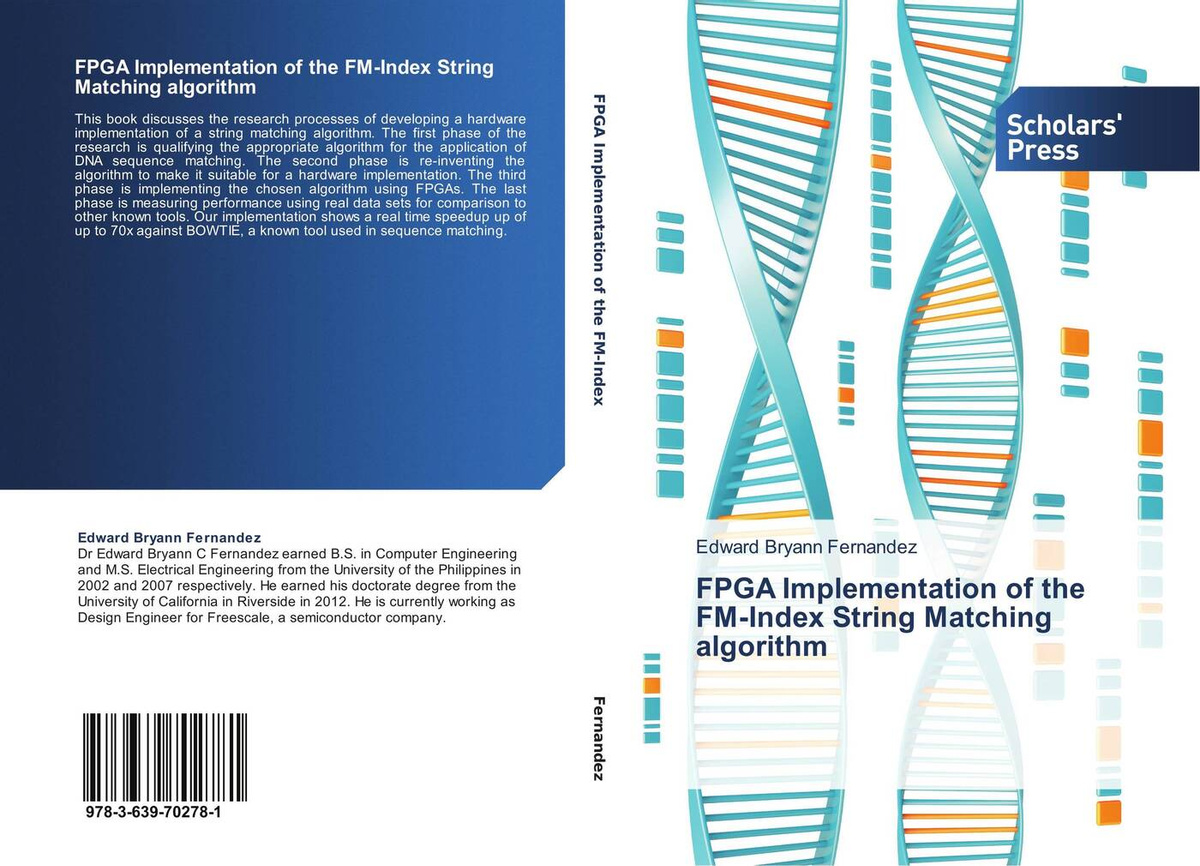 FPGA Implementation of the FM-Index String Matching algorithm

This book discusses the research processes of developing a hardware implementation of a string matching algorithm. The first phase of the research is qualifying the appropriate algorithm for the application of DNA sequence matching. The second phase is re-inventing the algorithm to make it suitable for a hardware implementation. The third phase is implementing the chosen algorithm using FPGAs. The last phase is measuring performance using real data sets for comparison to other known tools. Our implementation shows a real time speedup up of up to 70x against BOWTIE, a known tool used in sequence matching.

Edward Bryann Fernandez
Dr Edward Bryann C Fernandez earned B.S. in Computer Engineering and M.S. Electrical Engineering from the University of the Philippines in 2002 and 2007 respectively. He earned his doctorate degree from the University of California in Riverside in 2012. He is currently working as Design Engineer for Freescale, a semiconductor company.

978-3-639-70278-1

FPGA Implementation of the FM-Index

Fernandez

Scholars' Press

Edward Bryann Fernandez

FPGA Implementation of the FM-Index String Matching algorithm